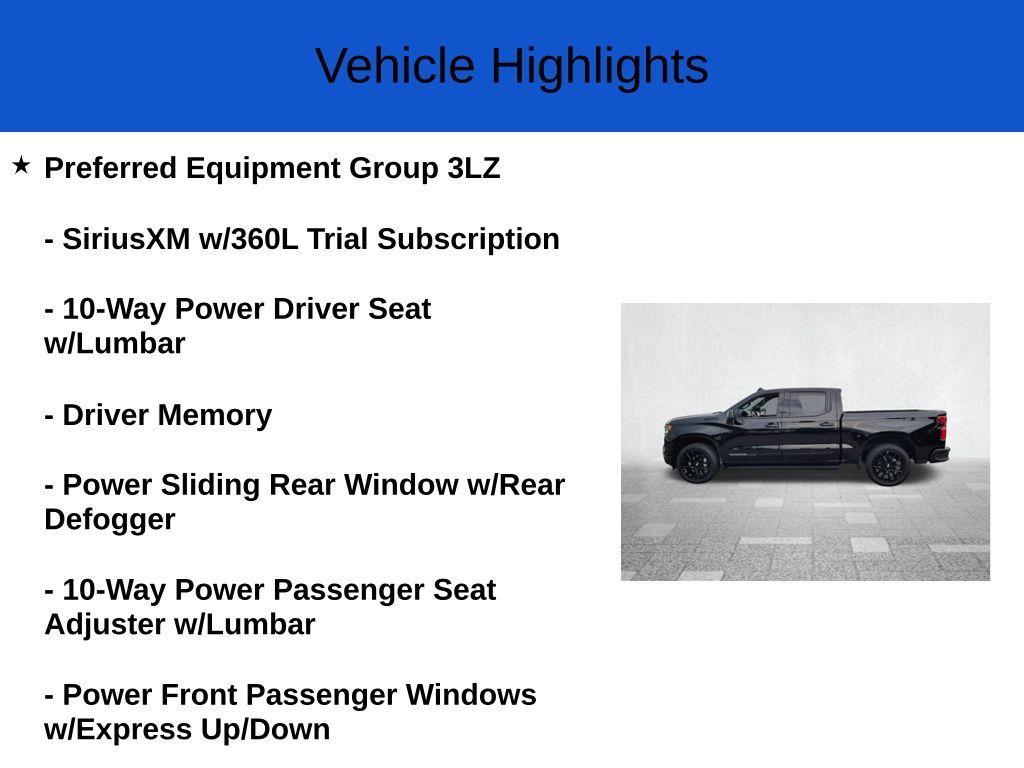 Vehicle Highlights

★ Preferred Equipment Group 3LZ

- SiriusXM w/360L Trial Subscription

- 10-Way Power Driver Seat w/Lumbar

- Driver Memory

- Power Sliding Rear Window w/Rear Defogger

- 10-Way Power Passenger Seat Adjuster w/Lumbar

- Power Front Passenger Windows w/Express Up/Down